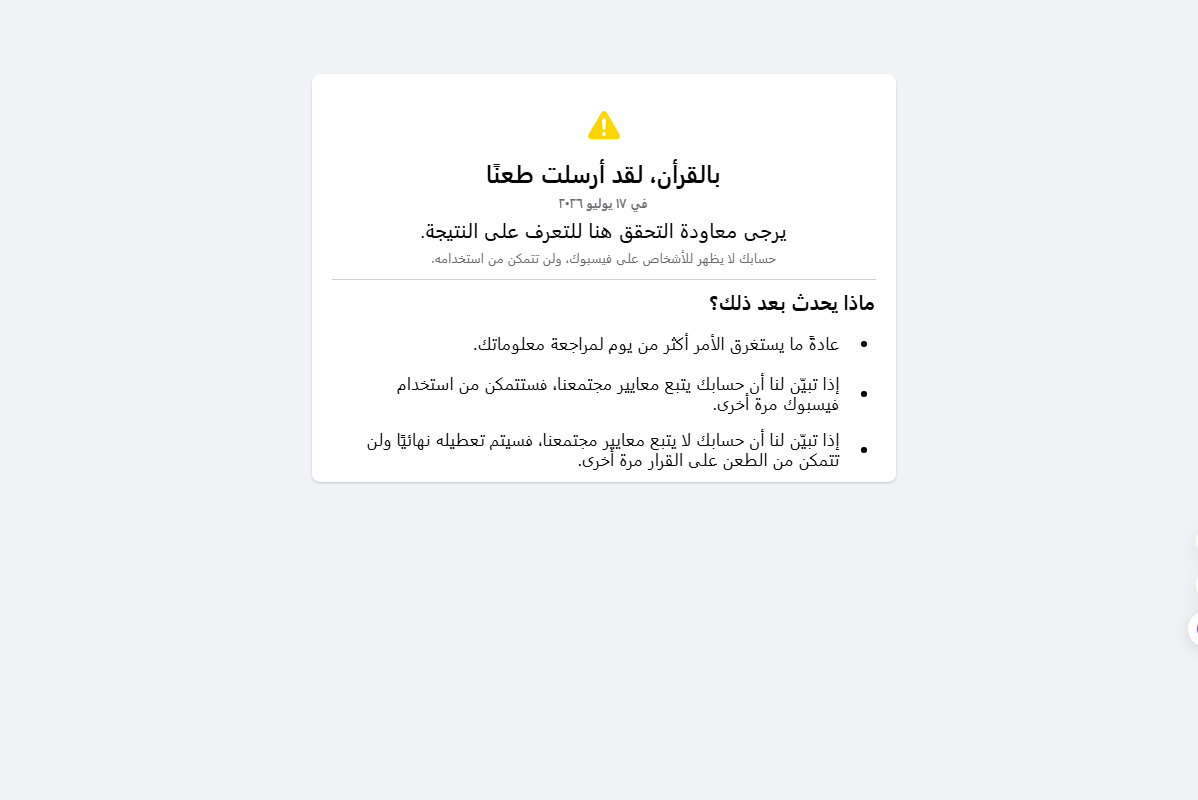 بالقرأن، لقد أرسلت طعنًا
في ١٧ يوليو ٢٠٢٦
يرجى معاودة التحقق هنا للتعرف على النتيجة.
حسابك لا يظهر للأشخاص على فيسبوك، ولن تتمكن من استخدامه.

ماذا يحدث بعد ذلك؟

• عادةً ما يستغرق الأمر أكثر من يوم لمراجعة معلوماتك.
• إذا تبيّن لنا أن حسابك يتبع معايير مجتمعنا، فستتمكن من استخدام فيسبوك مرة أخرى.
• إذا تبيّن لنا أن حسابك لا يتبع معايير مجتمعنا، فسيتم تعطيله نهائيًا ولن تتمكن من الطعن على القرار مرة أخرى.